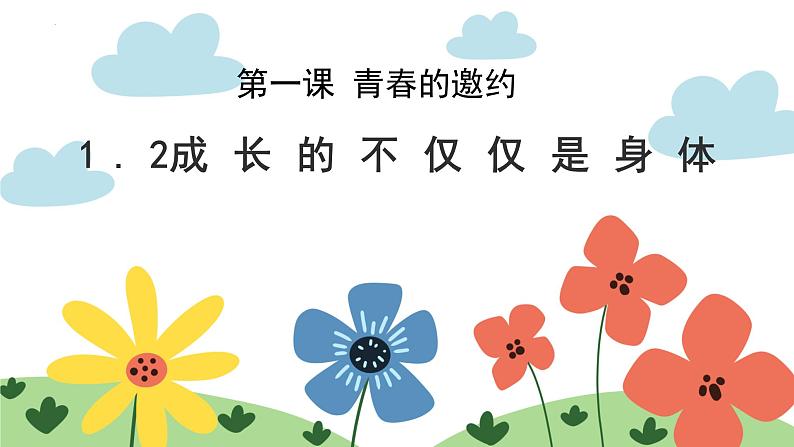 第一课 青春的邀约

1．2成长的不仅仅是身体